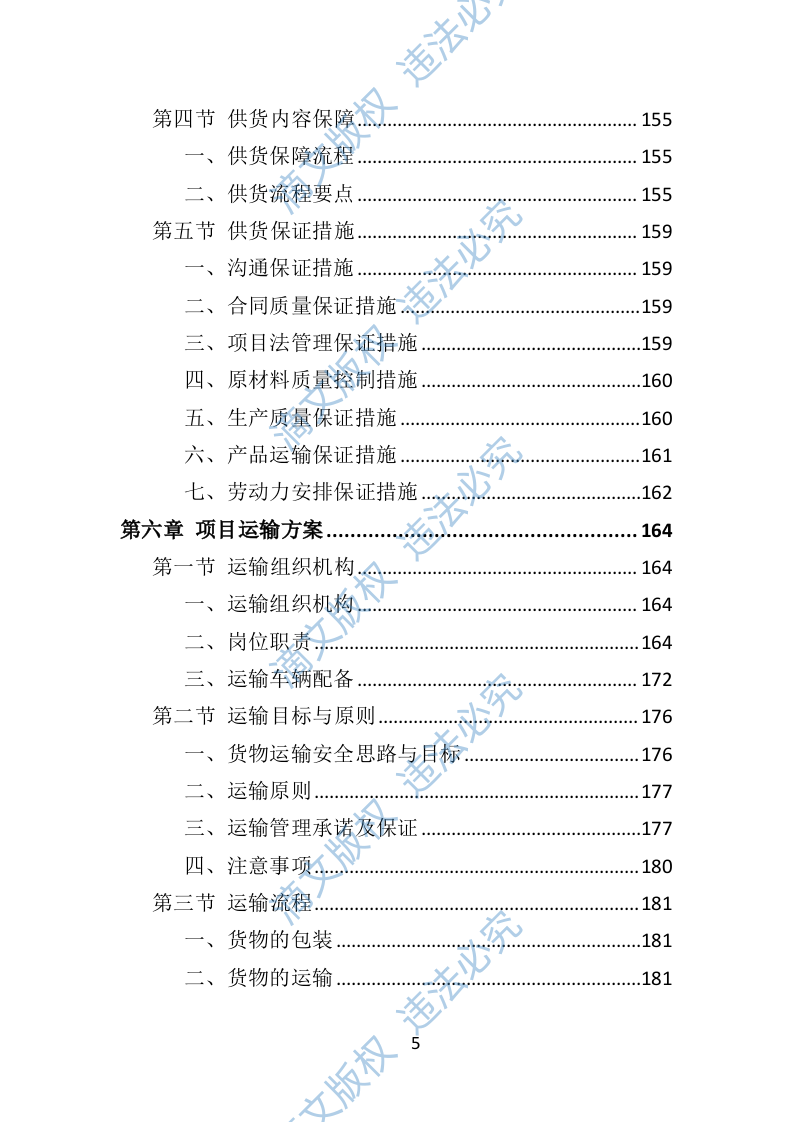 第四节 供货内容保障 ........................................ 155

一、供货保障流程 ........................................ 155

二、供货流程要点 ........................................ 155

第五节 供货保证措施 ........................................ 159

一、沟通保证措施 ........................................ 159

二、合同质量保证措施 ........................................ 159

三、项目法管理保证措施 ........................................ 159

四、原材料质量控制措施 ........................................ 160

五、生产质量保证措施 ........................................ 160

六、产品运输保证措施 ........................................ 161

七、劳动力安排保证措施 ........................................ 162

第六章 项目运输方案 ........................................ 164

第一节 运输组织机构 ........................................ 164

一、运输组织机构 ........................................ 164

二、岗位职责 ........................................ 164

三、运输车辆配备 ........................................ 172

第二节 运输目标与原则 ........................................ 176

一、货物运输安全思路与目标 ........................................ 176

二、运输原则 ........................................ 177

三、运输管理承诺及保证 ........................................ 177

四、注意事项 ........................................ 180

第三节 运输流程 ........................................ 181

一、货物的包装 ........................................ 181

二、货物的运输 ........................................ 181

5

清文版权 违法必究